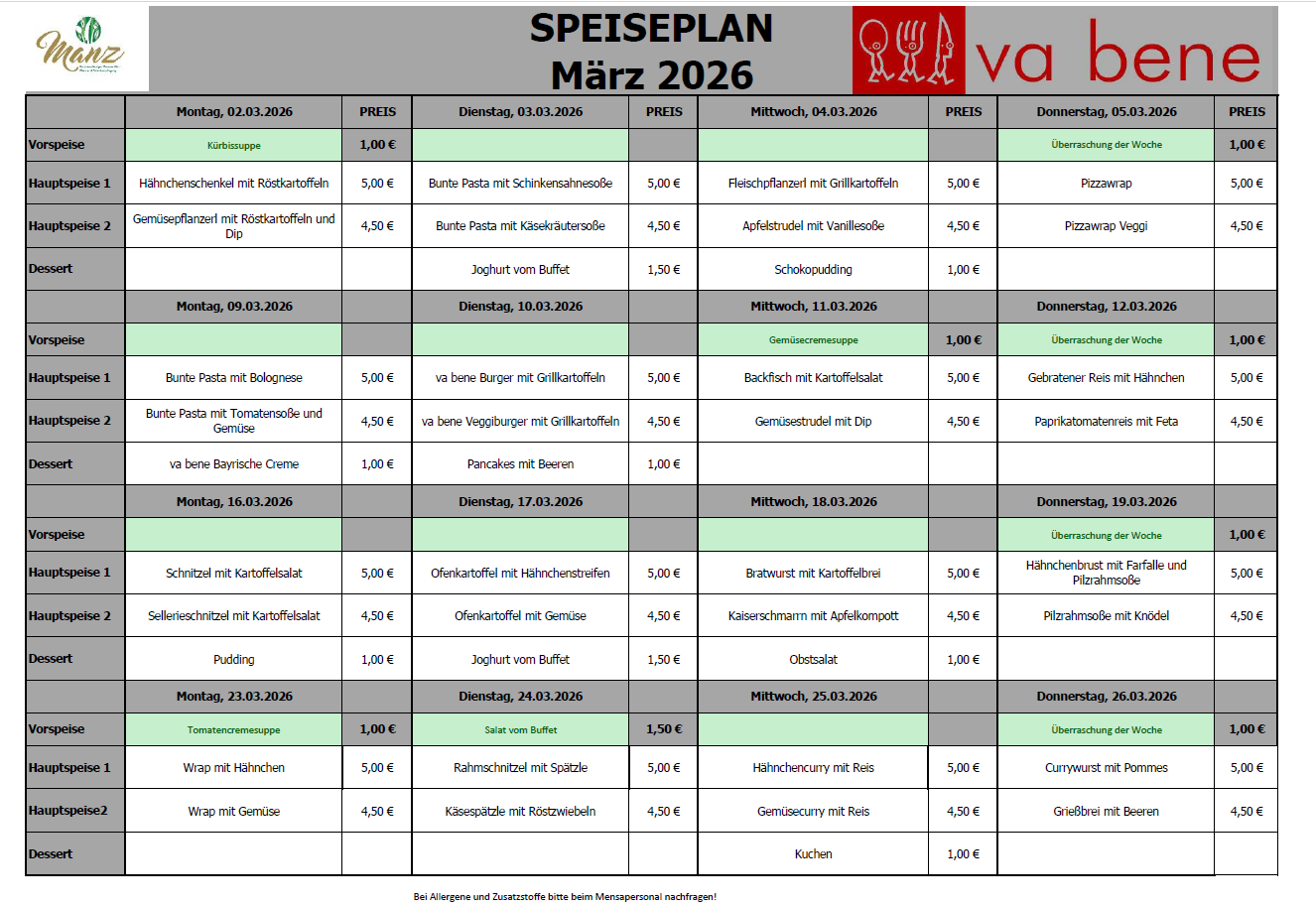 Manz

SPEISEPLAN
März 2026

va bene

| | Montag, 02.03.2026 | PREIS | Dienstag, 03.03.2026 | PREIS | Mittwoch, 04.03.2026 | PREIS | Donnerstag, 05.03.2026 | PREIS |
|---|---|---|---|---|---|---|---|---|
| Vorspeise | Kürbissuppe | 1,00 € | | | | | Überraschung der Woche | 1,00 € |
| Hauptspeise 1 | Hähnchenschenkel mit Röstkartoffeln | 5,00 € | Bunte Pasta mit Schinkensahnesoße | 5,00 € | Fleischpflanzerl mit Grillkartoffeln | 5,00 € | Pizzawrap | 5,00 € |
| Hauptspeise 2 | Gemüsepflanzerl mit Röstkartoffeln und Dip | 4,50 € | Bunte Pasta mit Käsekräutersoße | 4,50 € | Apfelstrudel mit Vanillesoße | 4,50 € | Pizzawrap Veggi | 4,50 € |
| Dessert | | | Joghurt vom Buffet | 1,50 € | Schokopudding | 1,00 € | | |
| | Montag, 09.03.2026 | | Dienstag, 10.03.2026 | | Mittwoch, 11.03.2026 | | Donnerstag, 12.03.2026 | |
| Vorspeise | | | | | Gemüsecremesuppe | 1,00 € | Überraschung der Woche | 1,00 € |
| Hauptspeise 1 | Bunte Pasta mit Bolognese | 5,00 € | va bene Burger mit Grillkartoffeln | 5,00 € | Backfisch mit Kartoffelsalat | 5,00 € | Gebratener Reis mit Hähnchen | 5,00 € |
| Hauptspeise 2 | Bunte Pasta mit Tomatensoße und Gemüse | 4,50 € | va bene Veggiburger mit Grillkartoffeln | 4,50 € | Gemüsestrudel mit Dip | 4,50 € | Paprikatomatenreis mit Feta | 4,50 € |
| Dessert | va bene Bayrische Creme | 1,00 € | Pancakes mit Beeren | 1,00 € | | | | |
| | Montag, 16.03.2026 | | Dienstag, 17.03.2026 | | Mittwoch, 18.03.2026 | | Donnerstag, 19.03.2026 | |
| Vorspeise | | | | | | | Überraschung der Woche | 1,00 € |
| Hauptspeise 1 | Schnitzel mit Kartoffelsalat | 5,00 € | Ofenkartoffel mit Hähnchenstreifen | 5,00 € | Bratwurst mit Kartoffelbrei | 5,00 € | Hähnchenbrust mit Farfalle und Pilzrahmsoße | 5,00 € |
| Hauptspeise 2 | Sellerieschnitzel mit Kartoffelsalat | 4,50 € | Ofenkartoffel mit Gemüse | 4,50 € | Kaiserschmarrn mit Apfelkompott | 4,50 € | Pilzrahmsoße mit Knödel | 4,50 € |
| Dessert | Pudding | 1,00 € | Joghurt vom Buffet | 1,50 € | Obstsalat | 1,00 € | | |
| | Montag, 23.03.2026 | | Dienstag, 24.03.2026 | | Mittwoch, 25.03.2026 | | Donnerstag, 26.03.2026 | |
| Vorspeise | Tomatencremesuppe | 1,00 € | Salat vom Buffet | 1,50 € | | | Überraschung der Woche | 1,00 € |
| Hauptspeise 1 | Wrap mit Hähnchen | 5,00 € | Rahmschnitzel mit Spätzle | 5,00 € | Hähnchencurry mit Reis | 5,00 € | Currywurst mit Pommes | 5,00 € |
| Hauptspeise2 | Wrap mit Gemüse | 4,50 € | Käsespätzle mit Röstzwiebeln | 4,50 € | Gemüsecurry mit Reis | 4,50 € | Grießbrei mit Beeren | 4,50 € |
| Dessert | | | | | Kuchen | 1,00 € | | |

Bei Allergene und Zusatzstoffe bitte beim Mensapersonal nachfragen!